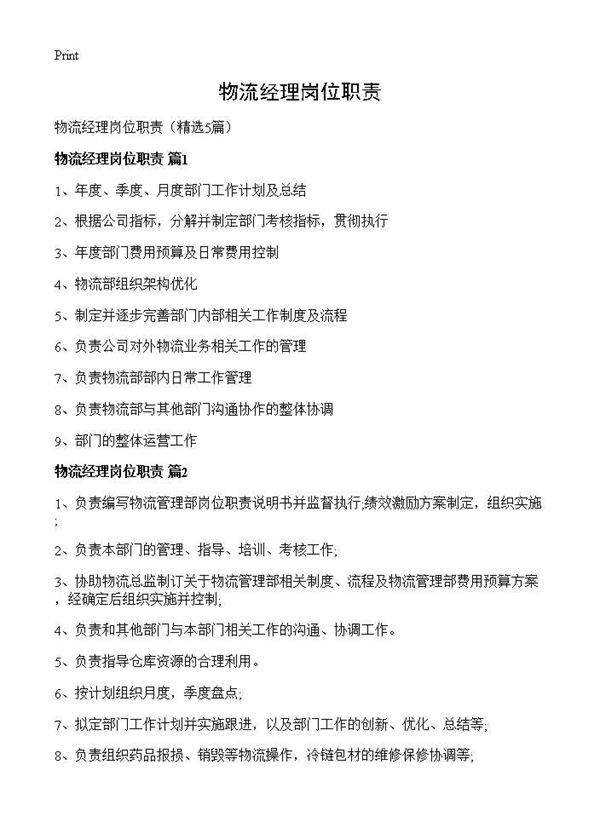 Print

物流经理岗位职责

物流经理岗位职责（精选5篇）

物流经理岗位职责 篇1

1、年度、季度、月度部门工作计划及总结

2、根据公司指标，分解并制定部门考核指标，贯彻执行

3、年度部门费用预算及日常费用控制

4、物流部组织架构优化

5、制定并逐步完善部门内部相关工作制度及流程

6、负责公司对外物流业务相关工作的管理

7、负责物流部部内日常工作管理

8、负责物流部与其他部门沟通协作的整体协调

9、部门的整体运营工作

物流经理岗位职责 篇2

1、负责编写物流管理部岗位职责说明书并监督执行;绩效激励方案制定，组织实施;

2、负责本部门的管理、指导、培训、考核工作;

3、协助物流总监制订关于物流管理部相关制度、流程及物流管理部费用预算方案，经确定后组织实施并控制;

4、负责和其他部门与本部门相关工作的沟通、协调工作。

5、负责指导仓库资源的合理利用。

6、按计划组织月度，季度盘点;

7、拟定部门工作计划并实施跟进，以及部门工作的创新、优化、总结等;

8、负责组织药品报损、销毁等物流操作，冷链包材的维修保修协调等;